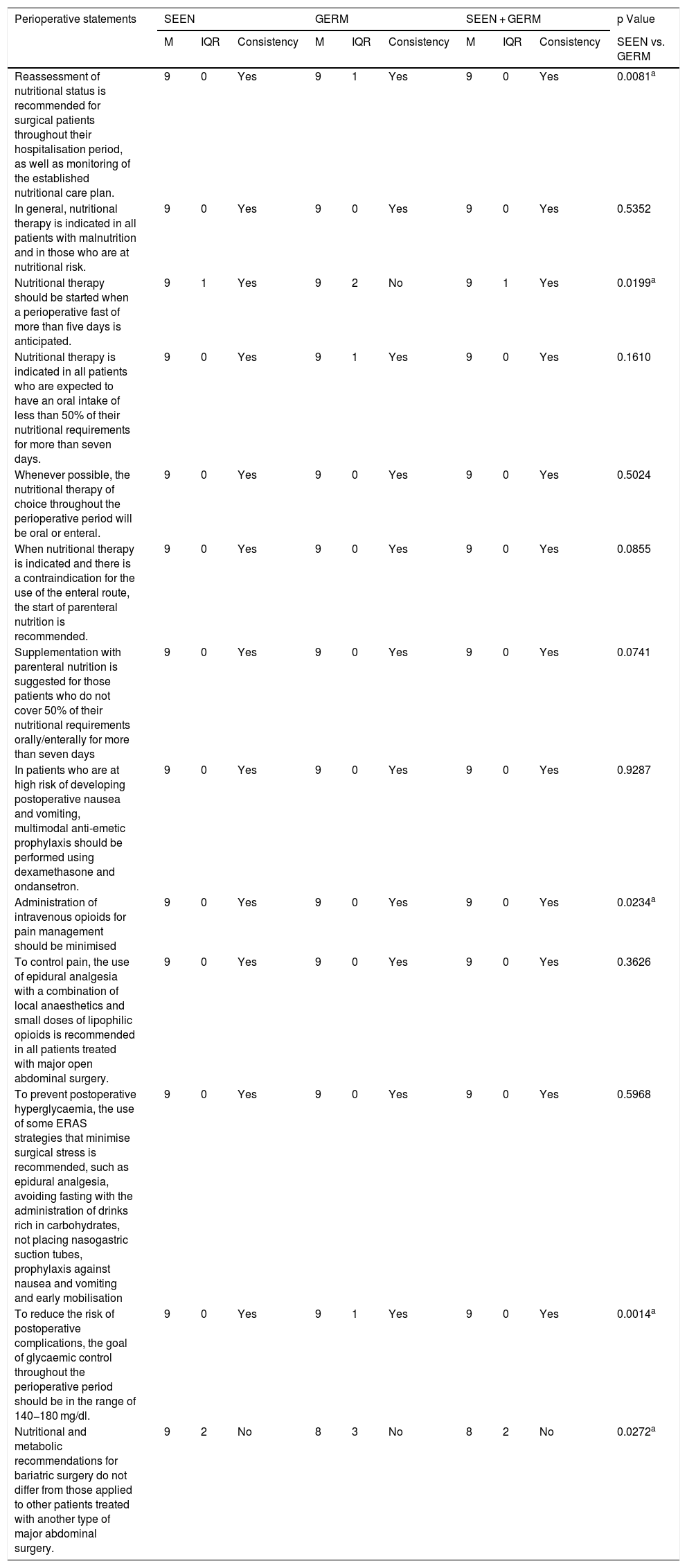 | Perioperative statements | SEEN | | | GERM | | | SEEN + GERM | | | p Value |
|---|---|---|---|---|---|---|---|---|---|---|
| | M | IQR | Consistency | M | IQR | Consistency | M | IQR | Consistency | SEEN vs. GERM |
| Reassessment of nutritional status is recommended for surgical patients throughout their hospitalisation period, as well as monitoring of the established nutritional care plan. | 9 | 0 | Yes | 9 | 1 | Yes | 9 | 0 | Yes | 0.0081$^a$ |
| In general, nutritional therapy is indicated in all patients with malnutrition and in those who are at nutritional risk. | 9 | 0 | Yes | 9 | 0 | Yes | 9 | 0 | Yes | 0.5352 |
| Nutritional therapy should be started when a perioperative fast of more than five days is anticipated. | 9 | 1 | Yes | 9 | 2 | No | 9 | 1 | Yes | 0.0199$^a$ |
| Nutritional therapy is indicated in all patients who are expected to have an oral intake of less than 50% of their nutritional requirements for more than seven days. | 9 | 0 | Yes | 9 | 1 | Yes | 9 | 0 | Yes | 0.1610 |
| Whenever possible, the nutritional therapy of choice throughout the perioperative period will be oral or enteral. | 9 | 0 | Yes | 9 | 0 | Yes | 9 | 0 | Yes | 0.5024 |
| When nutritional therapy is indicated and there is a contraindication for the use of the enteral route, the start of parenteral nutrition is recommended. | 9 | 0 | Yes | 9 | 0 | Yes | 9 | 0 | Yes | 0.0855 |
| Supplementation with parenteral nutrition is suggested for those patients who do not cover 50% of their nutritional requirements orally/enterally for more than seven days | 9 | 0 | Yes | 9 | 0 | Yes | 9 | 0 | Yes | 0.0741 |
| In patients who are at high risk of developing postoperative nausea and vomiting, multimodal anti-emetic prophylaxis should be performed using dexamethasone and ondansetron. | 9 | 0 | Yes | 9 | 0 | Yes | 9 | 0 | Yes | 0.9287 |
| Administration of intravenous opioids for pain management should be minimised | 9 | 0 | Yes | 9 | 0 | Yes | 9 | 0 | Yes | 0.0234$^a$ |
| To control pain, the use of epidural analgesia with a combination of local anaesthetics and small doses of lipophilic opioids is recommended in all patients treated with major open abdominal surgery. | 9 | 0 | Yes | 9 | 0 | Yes | 9 | 0 | Yes | 0.3626 |
| To prevent postoperative hyperglycaemia, the use of some ERAS strategies that minimise surgical stress is recommended, such as epidural analgesia, avoiding fasting with the administration of drinks rich in carbohydrates, not placing nasogastric suction tubes, prophylaxis against nausea and vomiting and early mobilisation | 9 | 0 | Yes | 9 | 0 | Yes | 9 | 0 | Yes | 0.5968 |
| To reduce the risk of postoperative complications, the goal of glycaemic control throughout the perioperative period should be in the range of 140–180 mg/dl. | 9 | 0 | Yes | 9 | 1 | Yes | 9 | 0 | Yes | 0.0014$^a$ |
| Nutritional and metabolic recommendations for bariatric surgery do not differ from those applied to other patients treated with another type of major abdominal surgery. | 9 | 2 | No | 8 | 3 | No | 8 | 2 | No | 0.0272$^a$ |